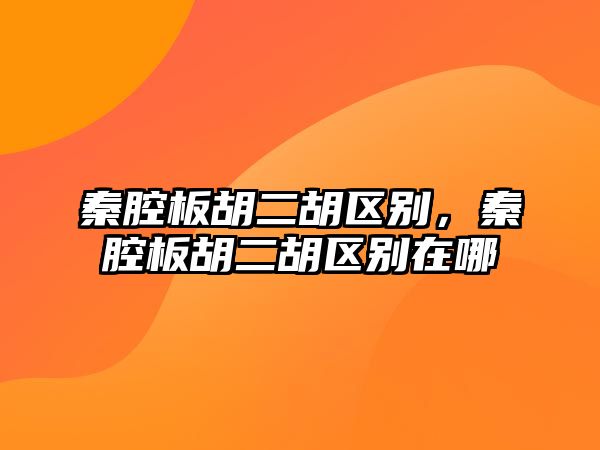 秦腔板胡二胡区别，秦腔板胡二胡区别在哪